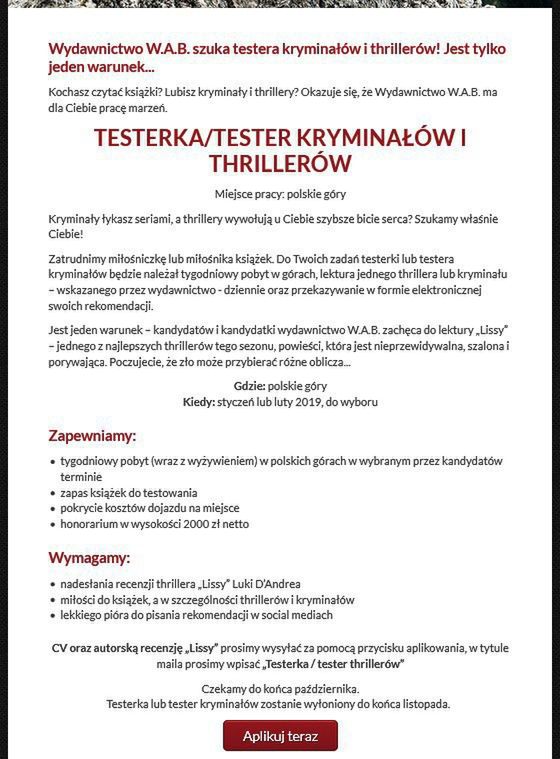 Wydawnictwo W.A.B. szuka testera kryminałów i thrillerów! Jest tylko jeden warunek...

Kochasz czytać książki? Lubisz kryminały i thrillery? Okazuje się, że Wydawnictwo W.A.B. ma dla Ciebie pracę marzeń.

TESTERKA/TESTER KRYMINAŁÓW I THRILLERÓW

Miejsce pracy: polskie góry

Kryminały łykasz seriami, a thrillery wywołują u Ciebie szybsze bicie serca? Szukamy właśnie Ciebie!

Zatrudnimy miłośniczkę lub miłośnika książek. Do Twoich zadań testerki lub testera kryminałów będzie należał tygodniowy pobyt w górach, lektura jednego thrillera lub kryminału – wskazanego przez wydawnictwo - dziennie oraz przekazywanie w formie elektronicznej swoich rekomendacji.

Jest jeden warunek – kandydatów i kandydatki wydawnictwo W.A.B. zachęca do lektury „Lissy" – jednego z najlepszych thrillerów tego sezonu, powieści, która jest nieprzewidywalna, szalona i porywająca. Poczujecie, że zło może przybierać różne oblicza...

Gdzie: polskie góry
Kiedy: styczeń lub luty 2019, do wyboru

Zapewniamy:

• tygodniowy pobyt (wraz z wyżywieniem) w polskich górach w wybranym przez kandydatów terminie
• zapas książek do testowania
• pokrycie kosztów dojazdu na miejsce
• honorarium w wysokości 2000 zł netto

Wymagamy:

• nadesłania recenzji thrillera „Lissy" Luki D'Andrea
• miłości do książek, a w szczególności thrillerów i kryminałów
• lekkiego pióra do pisania rekomendacji w social mediach

CV oraz autorską recenzję „Lissy" prosimy wysyłać za pomocą przycisku aplikowania, w tytule maila prosimy wpisać „Testerka / tester thrillerów"

Czekamy do końca października.
Testerka lub tester kryminałów zostanie wyłoniony do końca listopada.

Aplikuj teraz